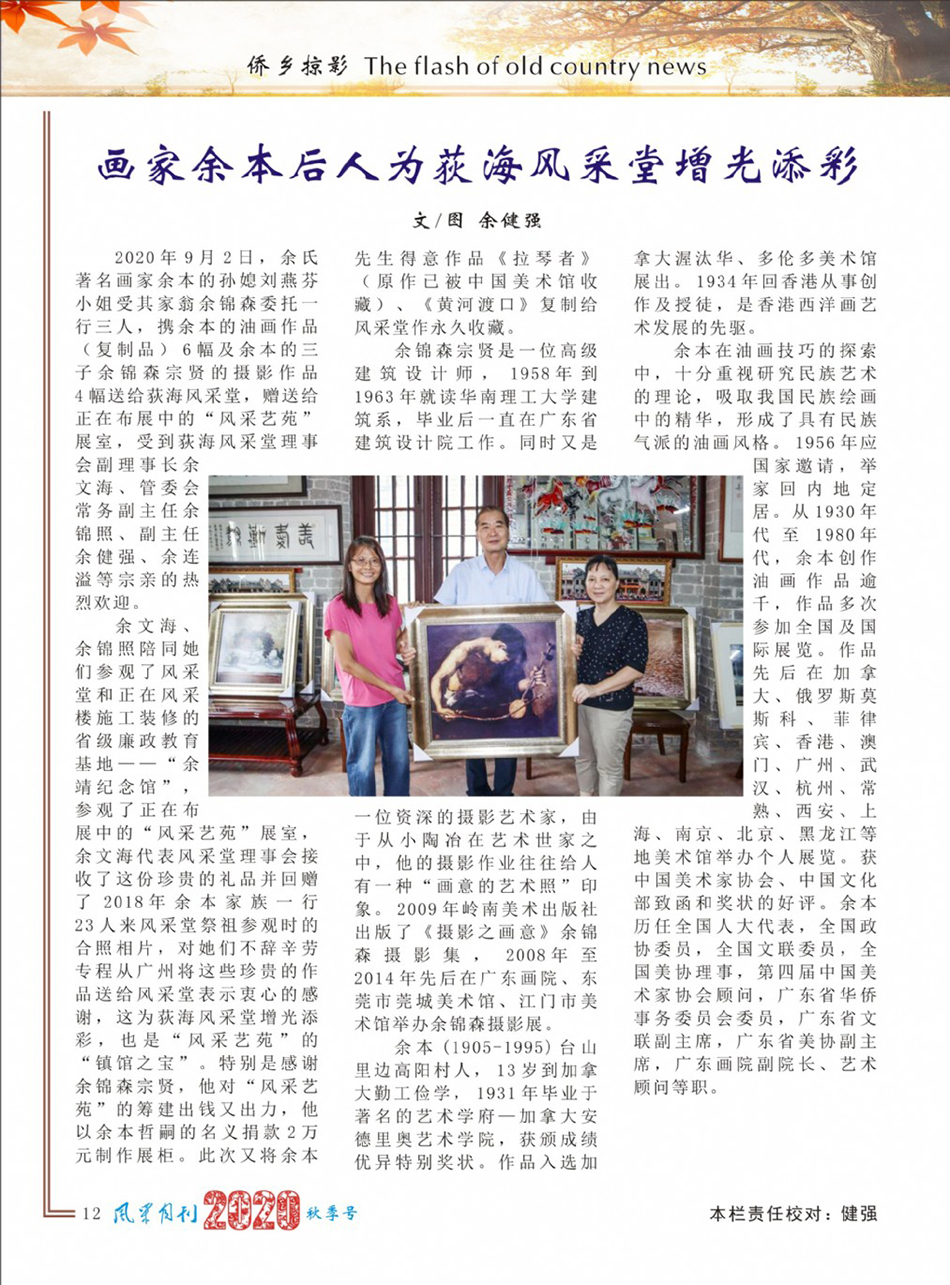 侨乡掠影 The flash of old country news

画家余本后人为荻海风采堂增光添彩

文/图 余健强

2020年9月2日，余氏著名画家余本的孙媳刘燕芬小姐受其家翁余锦森委托一行三人，携余本的油画作品（复制品）6幅及余本的三子余锦森宗贤的摄影作品4幅送给荻海风采堂，赠送给正在布展中的“风采艺苑”展室，受到荻海风采堂理事会副理事长余文海、管委会常务副主任余锦照、副主任余健强、余连溢等宗亲的热烈欢迎。

余文海、余锦照陪同她们参观了风采堂和正在风采楼施工装修的省级廉政教育基地——“余靖纪念馆”，参观了正在布展中的“风采艺苑”展室，余文海代表风采堂理事会接收了这份珍贵的礼品并回赠了2018年余本家族一行23人来风采堂祭祖参观时的合照相片，对她们不辞辛劳专程从广州将这些珍贵的作品送给风采堂表示衷心的感谢，这为荻海风采堂增光添彩，也是“风采艺苑”的“镇馆之宝”。特别是感谢余锦森宗贤，他对“风采艺苑”的筹建出钱又出力，他以余本哲嗣的名义捐款2万元制作展柜。此次又将余本先生得意作品《拉琴者》（原作已被中国美术馆收藏）、《黄河渡口》复制给风采堂作永久收藏。

余锦森宗贤是一位高级建筑设计师，1958年到1963年就读华南理工大学建筑系，毕业后一直在广东省建筑设计院工作。同时又是一位资深的摄影艺术家，由于从小陶冶在艺术世家之中，他的摄影作业往往给人有一种“画意的艺术照”印象。2009年岭南美术出版社出版了《摄影之画意》余锦森摄影集，2008年至2014年先后在广东画院、东莞市莞城美术馆、江门市美术馆举办余锦森摄影展。

余本(1905-1995)台山里边高阳村人，13岁到加拿大勤工俭学，1931年毕业于著名的艺术学府—加拿大安德里奥艺术学院，获颁成绩优异特别奖状。作品入选加拿大渥汰华、多伦多美术馆展出。1934年回香港从事创作及授徒，是香港西洋画艺术发展的先驱。

余本在油画技巧的探索中，十分重视研究民族艺术的理论，吸取我国民族绘画中的精华，形成了具有民族气派的油画风格。1956年应国家邀请，举家回内地定居。从1930年代至1980年代，余本创作油画作品逾千，作品多次参加全国及国际展览。作品先后在加拿大、俄罗斯莫斯科、菲律宾、香港、澳门、广州、武汉、杭州、常熟、西安、上海、南京、北京、黑龙江等地美术馆举办个人展览。获中国美术家协会、中国文化部致函和奖状的好评。余本历任全国人大代表，全国政协委员，全国文联委员，全国美协理事，第四届中国美术家协会顾问，广东省华侨事务委员会委员，广东省文联副主席，广东省美协副主席，广东画院副院长、艺术顾问等职。

12 风采月刊 2020 秋季号

本栏责任校对：健强